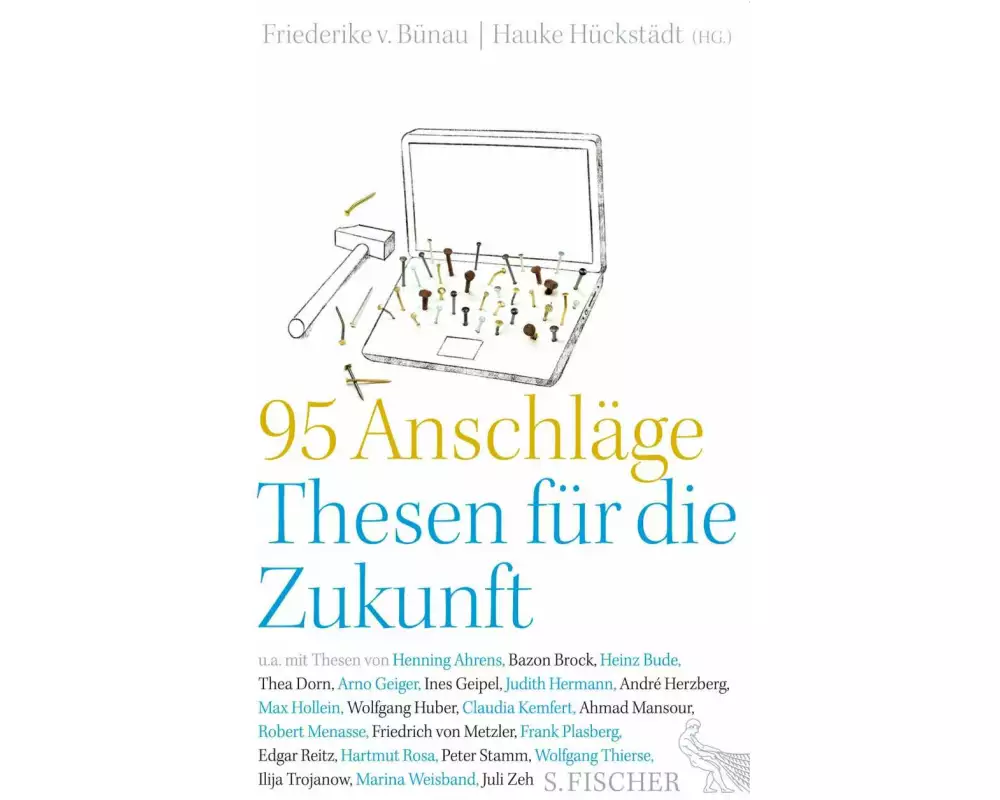 Friederike v. Bünau | Hauke Hückstädt (HG.)

95 Anschläge
Thesen für die Zukunft

u.a. mit Thesen von Henning Ahrens, Bazon Brock, Heinz Bude, Thea Dorn, Arno Geiger, Ines Geipel, Judith Hermann, André Herzberg, Max Hollein, Wolfgang Huber, Claudia Kemfert, Ahmad Mansour, Robert Menasse, Friedrich von Metzler, Frank Plasberg, Edgar Reitz, Hartmut Rosa, Peter Stamm, Wolfgang Thierse, Ilija Trojanow, Marina Weisband, Juli Zeh

S. FISCHER